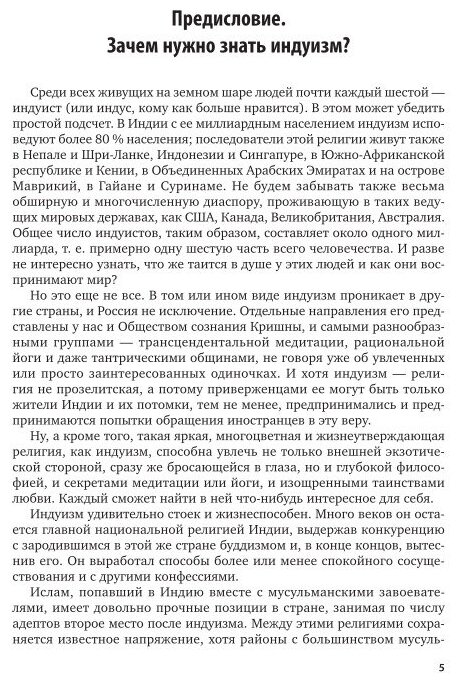 Предисловие.
Зачем нужно знать индуизм?

Среди всех живущих на земном шаре людей почти каждый шестой — индуист (или индус, кому как больше нравится). В этом может убедить простой подсчет. В Индии с ее миллиардным населением индуизм исповедуют более 80 % населения; последователи этой религии живут также в Непале и Шри-Ланке, Индонезии и Сингапуре, в Южно-Африканской республике и Кении, в Объединенных Арабских Эмиратах и на острове Маврикий, в Гайане и Суринаме. Не будем забывать также весьма обширную и многочисленную диаспору, проживающую в таких ведущих мировых державах, как США, Канада, Великобритания, Австралия. Общее число индуистов, таким образом, составляет около одного миллиарда, т. е. примерно одну шестую часть всего человечества. И разве не интересно узнать, что же таится в душе у этих людей и как они воспринимают мир?

Но это еще не все. В том или ином виде индуизм проникает в другие страны, и Россия не исключение. Отдельные направления его представлены у нас и Обществом сознания Кришны, и самыми разнообразными группами — трансцендентальной медитации, рациональной йоги и даже тантрическими общинами, не говоря уже об увлеченных или просто заинтересованных одиночках. И хотя индуизм — религия не прозелитская, а потому приверженцами ее могут быть только жители Индии и их потомки, тем не менее, предпринимались и предпринимаются попытки обращения иностранцев в эту веру.

Ну, а кроме того, такая яркая, многоцветная и жизнеутверждающая религия, как индуизм, способна увлечь не только внешней экзотической стороной, сразу же бросающейся в глаза, но и глубокой философией, и секретами медитации или йоги, и изощренными таинствами любви. Каждый сможет найти в ней что-нибудь интересное для себя.

Индуизм удивительно стоек и жизнеспособен. Много веков он остается главной национальной религией Индии, выдержав конкуренцию с зародившимся в этой же стране буддизмом и, в конце концов, вытеснив его. Он выработал способы более или менее спокойного сосуществования и с другими конфессиями.

Ислам, попавший в Индию вместе с мусульманскими завоевателями, имеет довольно прочные позиции в стране, занимая по числу адептов второе место после индуизма. Между этими религиями сохраняется известное напряжение, хотя районы с большинством мусуль-

5